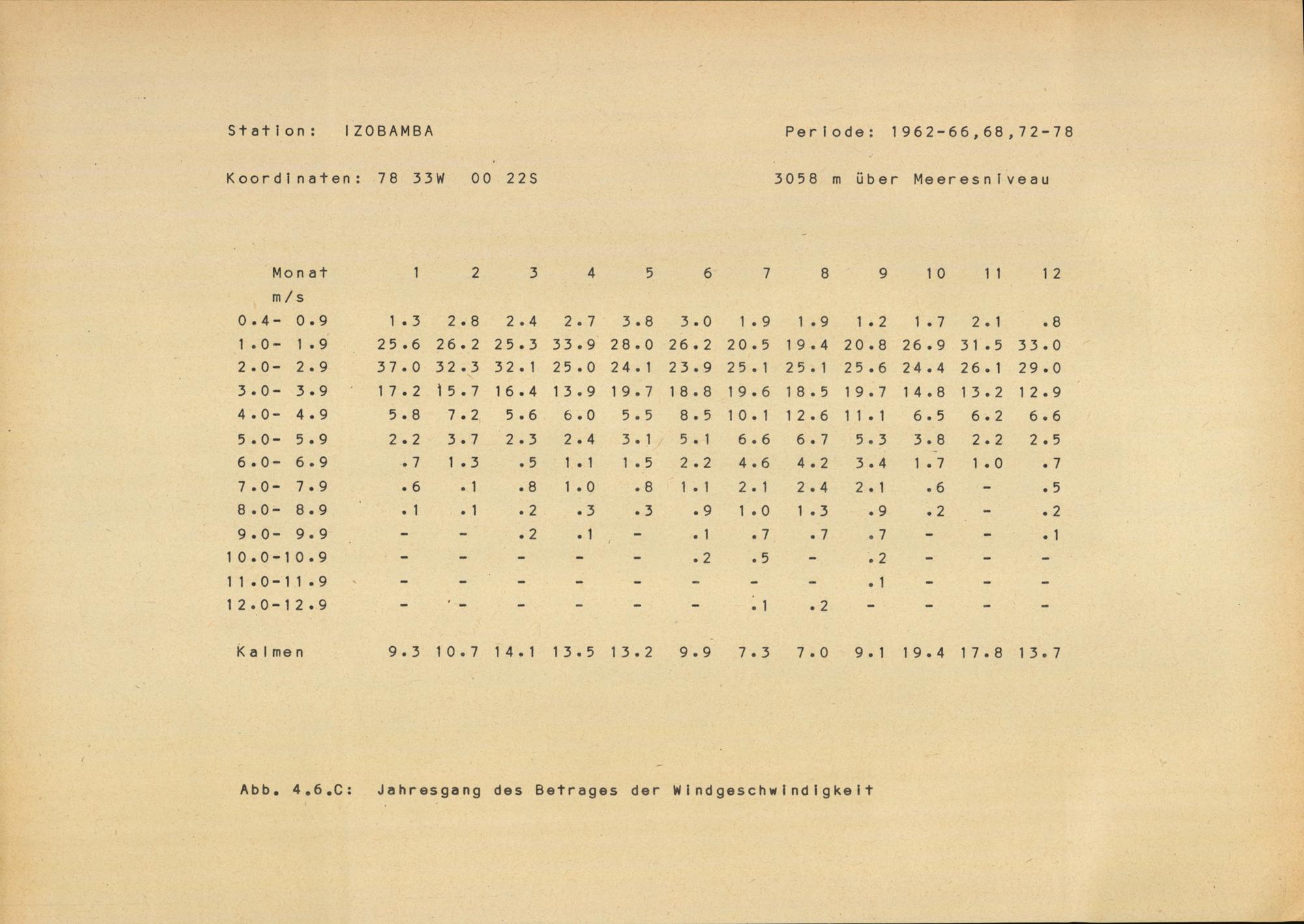 Station: IZOBAMBA

Periode: 1962-66,68,72-78

Koordinaten: 78 33W 00 22S

3058 m über Meeresniveau

| Monat m/s | 1 | 2 | 3 | 4 | 5 | 6 | 7 | 8 | 9 | 10 | 11 | 12 |
|---|---|---|---|---|---|---|---|---|---|---|---|---|
| 0.4- 0.9 | 1.3 | 2.8 | 2.4 | 2.7 | 3.8 | 3.0 | 1.9 | 1.9 | 1.2 | 1.7 | 2.1 | .8 |
| 1.0- 1.9 | 25.6 | 26.2 | 25.3 | 33.9 | 28.0 | 26.2 | 20.5 | 19.4 | 20.8 | 26.9 | 31.5 | 33.0 |
| 2.0- 2.9 | 37.0 | 32.3 | 32.1 | 25.0 | 24.1 | 23.9 | 25.1 | 25.1 | 25.6 | 24.4 | 26.1 | 29.0 |
| 3.0- 3.9 | 17.2 | 15.7 | 16.4 | 13.9 | 19.7 | 18.8 | 19.6 | 18.5 | 19.7 | 14.8 | 13.2 | 12.9 |
| 4.0- 4.9 | 5.8 | 7.2 | 5.6 | 6.0 | 5.5 | 8.5 | 10.1 | 12.6 | 11.1 | 6.5 | 6.2 | 6.6 |
| 5.0- 5.9 | 2.2 | 3.7 | 2.3 | 2.4 | 3.1 | 5.1 | 6.6 | 6.7 | 5.3 | 3.8 | 2.2 | 2.5 |
| 6.0- 6.9 | .7 | 1.3 | .5 | 1.1 | 1.5 | 2.2 | 4.6 | 4.2 | 3.4 | 1.7 | 1.0 | .7 |
| 7.0- 7.9 | .6 | .1 | .8 | 1.0 | .8 | 1.1 | 2.1 | 2.4 | 2.1 | .6 | - | .5 |
| 8.0- 8.9 | .1 | .1 | .2 | .3 | .3 | .9 | 1.0 | 1.3 | .9 | .2 | - | .2 |
| 9.0- 9.9 | - | - | .2 | .1 | - | .1 | .7 | .7 | .7 | - | - | .1 |
| 10.0-10.9 | - | - | - | - | - | .2 | .5 | - | .2 | - | - | - |
| 11.0-11.9 | - | - | - | - | - | - | - | - | .1 | - | - | - |
| 12.0-12.9 | - | - | - | - | - | - | .1 | .2 | - | - | - | - |
| Kalmen | 9.3 | 10.7 | 14.1 | 13.5 | 13.2 | 9.9 | 7.3 | 7.0 | 9.1 | 19.4 | 17.8 | 13.7 |

Abb. 4.6.C: Jahresgang des Betrages der Windgeschwindigkeit